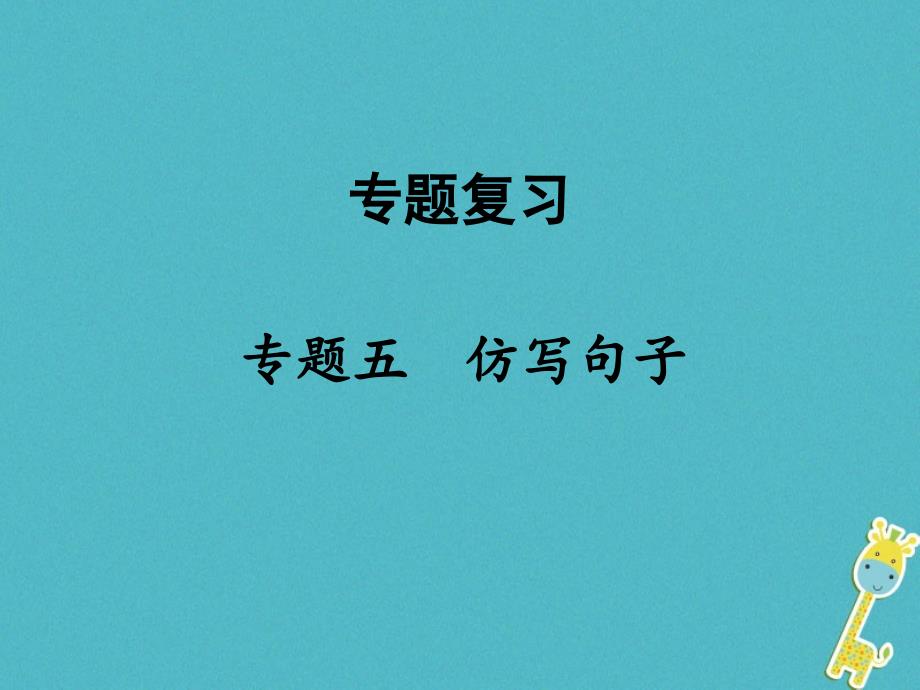 专题复习

专题五　仿写句子